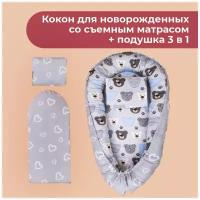 Кокон для новорожденных со съемным матрасом + подушка 3 в 1